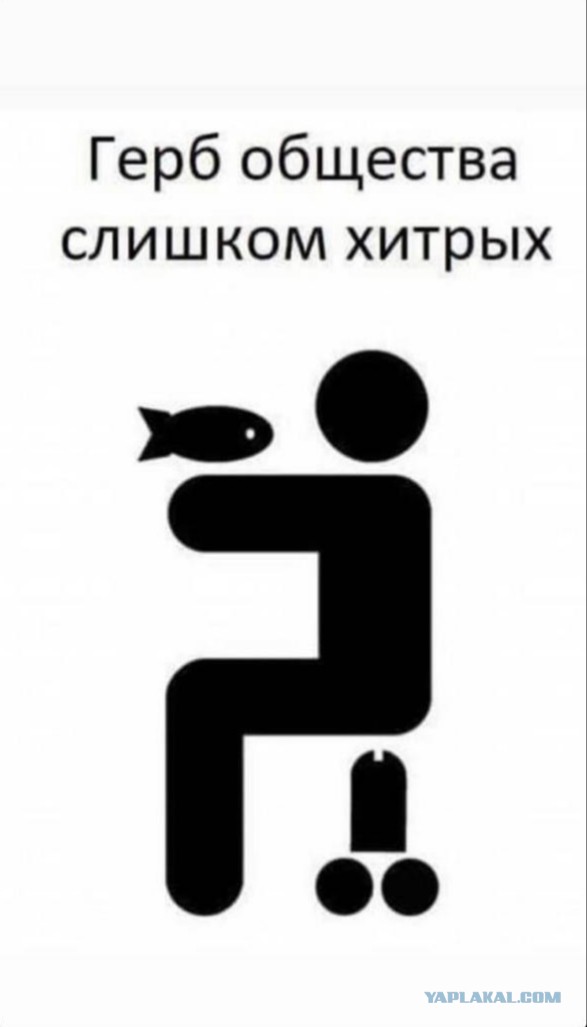 Герб общества слишком хитрых

YAPLAKAL.COM